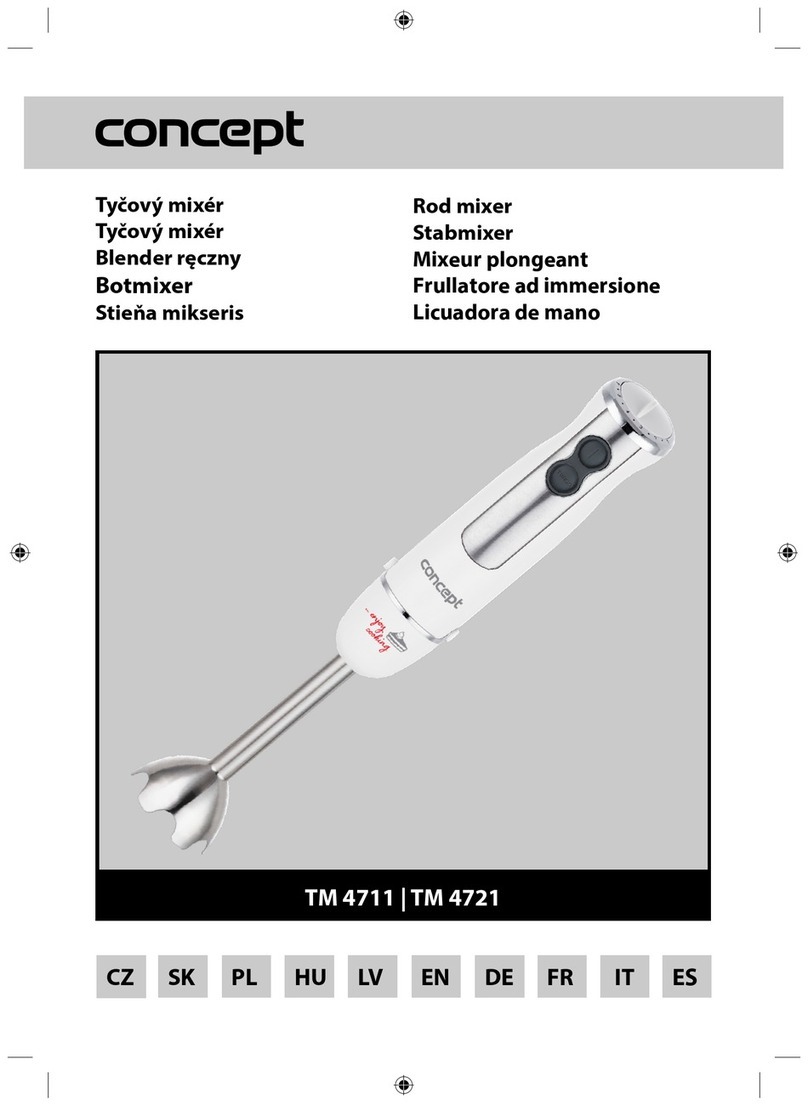 concept

Tyčový mixér
Tyčový mixér
Blender ręczny
Botmixer
Stieňa mikseris

Rod mixer
Stabmixer
Mixeur plongeant
Frullatore ad immersione
Licuadora de mano

concept

... enjoy cooking

TM 4711 | TM 4721

CZ SK PL HU LV EN DE FR IT ES